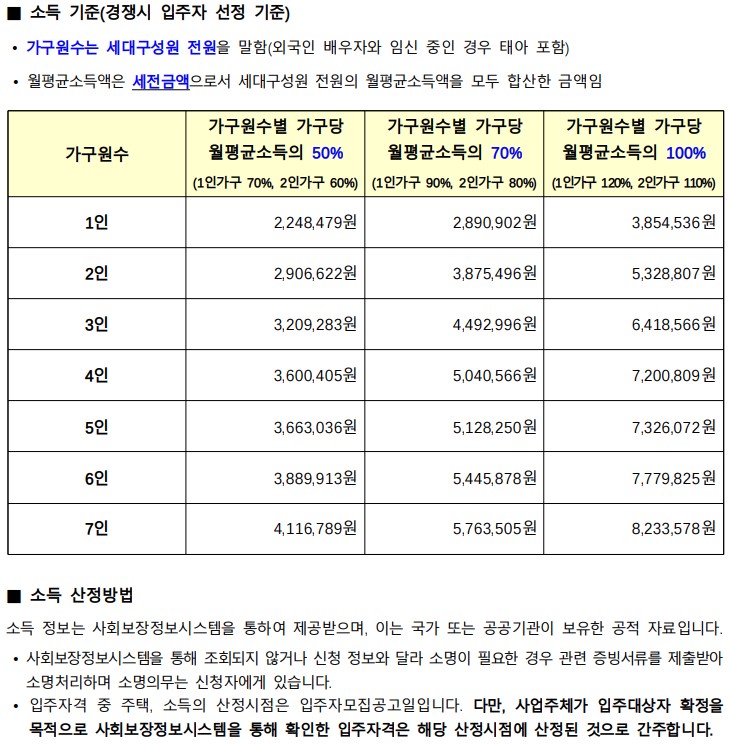 ■ 소득 기준(경쟁시 입주자 선정 기준)

• 가구원수는 세대구성원 전원을 말함(외국인 배우자와 임신 중인 경우 태아 포함)

• 월평균소득액은 세전금액으로서 세대구성원 전원의 월평균소득액을 모두 합산한 금액임

| 가구원수 | 가구원수별 가구당 월평균소득의 50% (1인가구 70%, 2인가구 60%) | 가구원수별 가구당 월평균소득의 70% (1인가구 90%, 2인가구 80%) | 가구원수별 가구당 월평균소득의 100% (1인가구 120%, 2인가구 110%) |
|---|---|---|---|
| 1인 | 2,248,479원 | 2,890,902원 | 3,854,536원 |
| 2인 | 2,906,622원 | 3,875,496원 | 5,328,807원 |
| 3인 | 3,209,283원 | 4,492,996원 | 6,418,566원 |
| 4인 | 3,600,405원 | 5,040,566원 | 7,200,809원 |
| 5인 | 3,663,036원 | 5,128,250원 | 7,326,072원 |
| 6인 | 3,889,913원 | 5,445,878원 | 7,779,825원 |
| 7인 | 4,116,789원 | 5,763,505원 | 8,233,578원 |

■ 소득 산정방법

소득 정보는 사회보장정보시스템을 통하여 제공받으며, 이는 국가 또는 공공기관이 보유한 공적 자료입니다.

• 사회보장정보시스템을 통해 조회되지 않거나 신청 정보와 달라 소명이 필요한 경우 관련 증빙서류를 제출받아 소명처리하며 소명의무는 신청자에게 있습니다.

• 입주자격 중 주택, 소득의 산정시점은 입주자모집공고일입니다. 다만, 사업주체가 입주대상자 확정을 목적으로 사회보장정보시스템을 통해 확인한 입주자격은 해당 산정시점에 산정된 것으로 간주합니다.